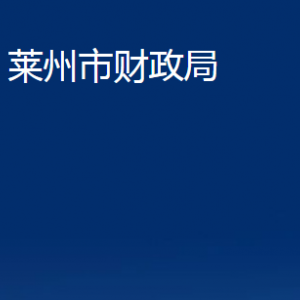 莱州市财政局